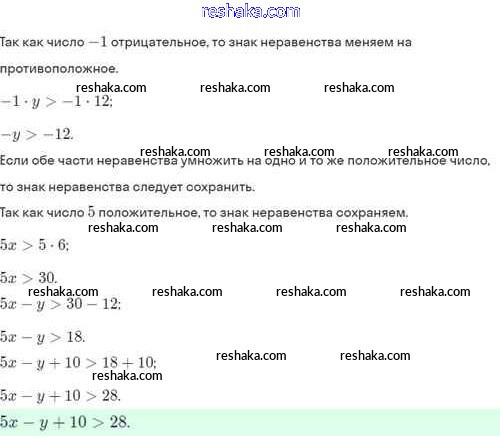 reshaka.com

Так как число $-1$ отрицательное, то знак неравенства меняем на противоположное.

reshaka.com reshaka.com reshaka.com

$-1 \cdot y > -1 \cdot 12;$

$-y > -12.$

reshaka.com reshaka.com reshaka.com

Если обе части неравенства умножить на одно и то же положительное число, то знак неравенства следует сохранить.

Так как число $5$ положительное, то знак неравенства сохраняем.

reshaka.com reshaka.com reshaka.com

$5x > 5 \cdot 6;$

$5x > 30.$

reshaka.com reshaka.com reshaka.com reshaka.com

$5x - y > 30 - 12;$

$5x - y > 18.$

reshaka.com reshaka.com

$5x - y + 10 > 18 + 10;$

reshaka.com

$5x - y + 10 > 28.$

$5x - y + 10 > 28.$